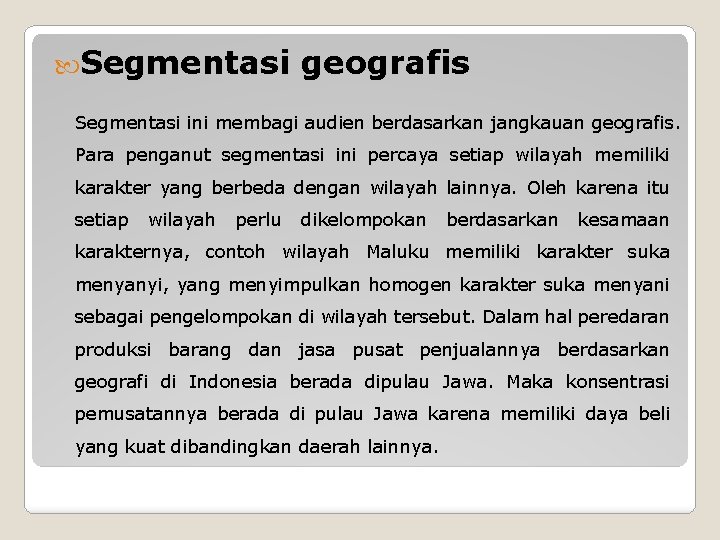 Segmentasi geografis

Segmentasi ini membagi audien berdasarkan jangkauan geografis. Para penganut segmentasi ini percaya setiap wilayah memiliki karakter yang berbeda dengan wilayah lainnya. Oleh karena itu setiap wilayah perlu dikelompokan berdasarkan kesamaan karakternya, contoh wilayah Maluku memiliki karakter suka menyanyi, yang menyimpulkan homogen karakter suka menyani sebagai pengelompokan di wilayah tersebut. Dalam hal peredaran produksi barang dan jasa pusat penjualannya berdasarkan geografi di Indonesia berada dipulau Jawa. Maka konsentrasi pemusatannya berada di pulau Jawa karena memiliki daya beli yang kuat dibandingkan daerah lainnya.